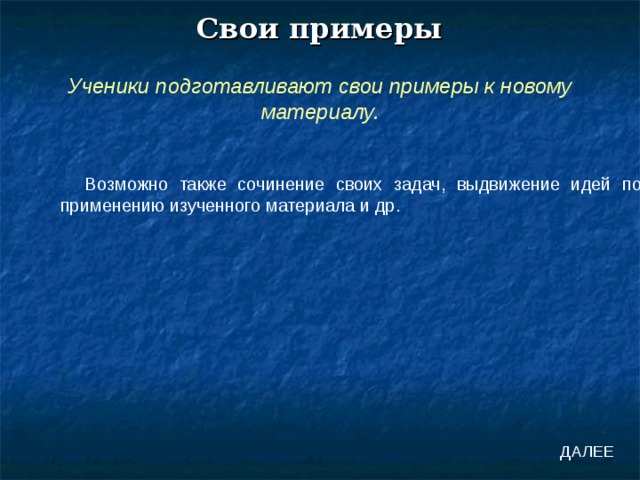 Свои примеры

Ученики подготавливают свои примеры к новому материалу.

Возможно также сочинение своих задач, выдвижение идей по применению изученного материала и др.

ДАЛЕЕ